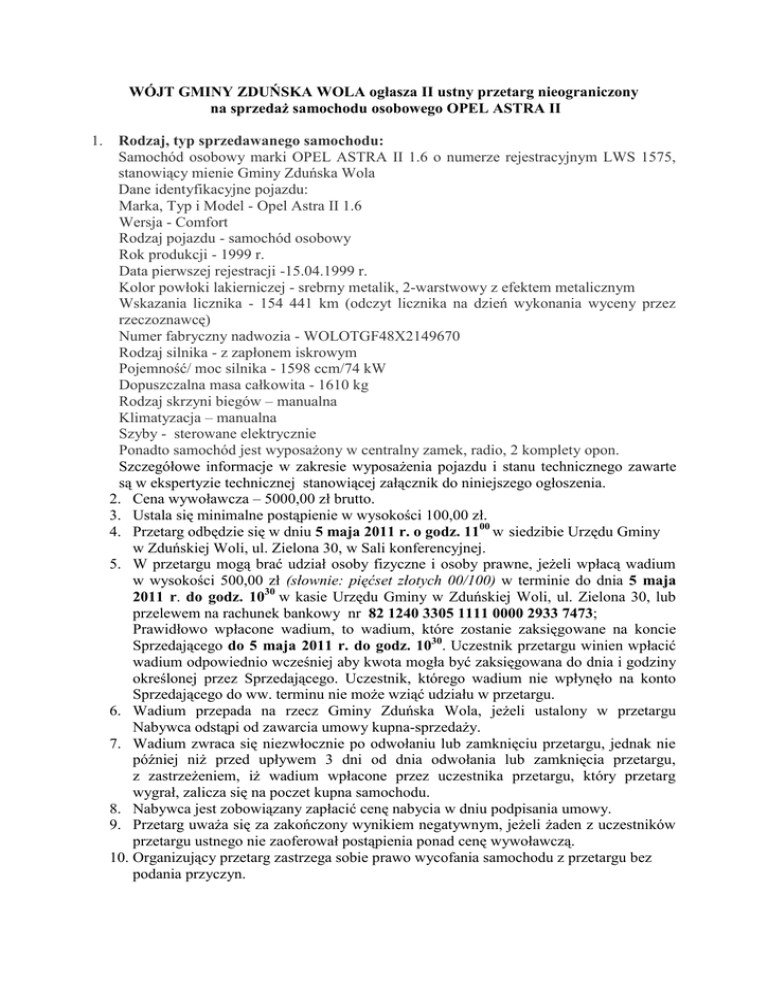 WÓJT GMINY ZDUŃSKA WOLA ogłasza II ustny przetarg nieograniczony na sprzedaż samochodu osobowego OPEL ASTRA II

1. Rodzaj, typ sprzedawanego samochodu:
Samochód osobowy marki OPEL ASTRA II 1.6 o numerze rejestracyjnym LWS 1575, stanowiący mienie Gminy Zduńska Wola
Dane identyfikacyjne pojazdu:
Marka, Typ i Model - Opel Astra II 1.6
Wersja - Comfort
Rodzaj pojazdu - samochód osobowy
Rok produkcji - 1999 r.
Data pierwszej rejestracji -15.04.1999 r.
Kolor powłoki lakierniczej - srebrny metalik, 2-warstwowy z efektem metalicznym
Wskazania licznika - 154 441 km (odczyt licznika na dzień wykonania wyceny przez rzeczoznawcę)
Numer fabryczny nadwozia - WOLOTGF48X2149670
Rodzaj silnika - z zapłonem iskrowym
Pojemność/ moc silnika - 1598 ccm/74 kW
Dopuszczalna masa całkowita - 1610 kg
Rodzaj skrzyni biegów – manualna
Klimatyzacja – manualna
Szyby - sterowane elektrycznie
Ponadto samochód jest wyposażony w centralny zamek, radio, 2 komplety opon.
Szczegółowe informacje w zakresie wyposażenia pojazdu i stanu technicznego zawarte są w ekspertyzie technicznej stanowiącej załącznik do niniejszego ogłoszenia.
2. Cena wywoławcza – 5000,00 zł brutto.
3. Ustala się minimalne postąpienie w wysokości 100,00 zł.
4. Przetarg odbędzie się w dniu 5 maja 2011 r. o godz. $11^{00}$ w siedzibie Urzędu Gminy w Zduńskiej Woli, ul. Zielona 30, w Sali konferencyjnej.
5. W przetargu mogą brać udział osoby fizyczne i osoby prawne, jeżeli wpłacą wadium w wysokości 500,00 zł (słownie: pięćset złotych 00/100) w terminie do dnia 5 maja 2011 r. do godz. $10^{30}$ w kasie Urzędu Gminy w Zduńskiej Woli, ul. Zielona 30, lub przelewem na rachunek bankowy nr 82 1240 3305 1111 0000 2933 7473;
Prawidłowo wpłacone wadium, to wadium, które zostanie zaksięgowane na koncie Sprzedającego do 5 maja 2011 r. do godz. $10^{30}$. Uczestnik przetargu winien wpłacić wadium odpowiednio wcześniej aby kwota mogła być zaksięgowana do dnia i godziny określonej przez Sprzedającego. Uczestnik, którego wadium nie wpłynęło na konto Sprzedającego do ww. terminu nie może wziąć udziału w przetargu.
6. Wadium przepada na rzecz Gminy Zduńska Wola, jeżeli ustalony w przetargu Nabywca odstąpi od zawarcia umowy kupna-sprzedaży.
7. Wadium zwraca się niezwłocznie po odwołaniu lub zamknięciu przetargu, jednak nie później niż przed upływem 3 dni od dnia odwołania lub zamknięcia przetargu, z zastrzeżeniem, iż wadium wpłacone przez uczestnika przetargu, który przetarg wygrał, zalicza się na poczet kupna samochodu.
8. Nabywca jest zobowiązany zapłacić cenę nabycia w dniu podpisania umowy.
9. Przetarg uważa się za zakończony wynikiem negatywnym, jeżeli żaden z uczestników przetargu ustnego nie zaoferował postąpienia ponad cenę wywoławczą.
10. Organizujący przetarg zastrzega sobie prawo wycofania samochodu z przetargu bez podania przyczyn.